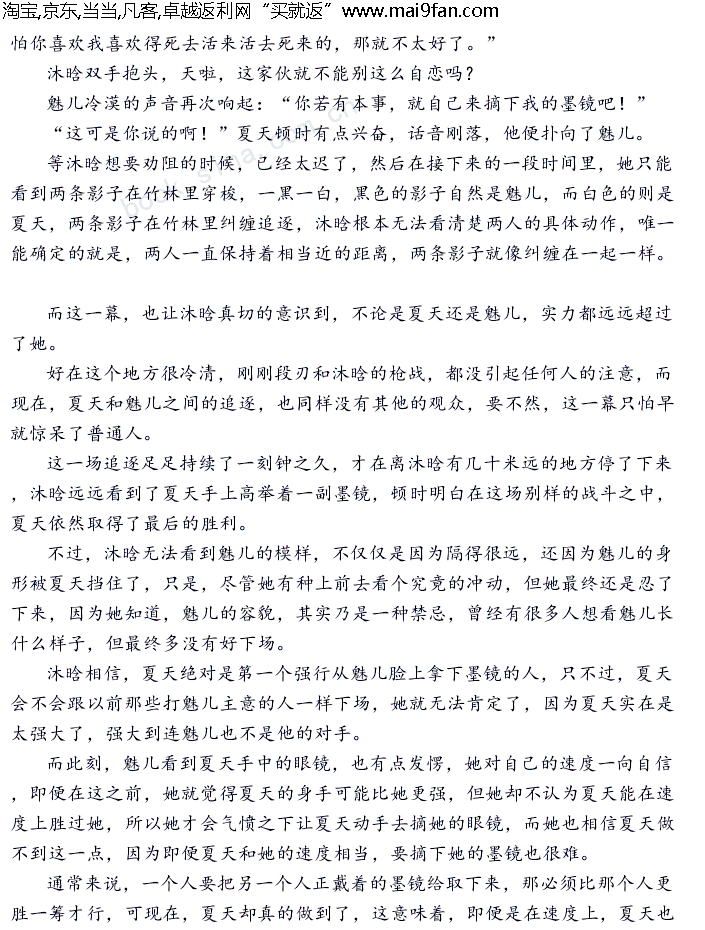 淘宝,京东,当当,凡客,卓越返利网“买就返”www.mai9fan.com

怕你喜欢我喜欢得死去活来活去死来的，那就不太好了。”

沐晗双手抱头，天啦，这家伙就不能别这么自恋吗？

魅儿冷漠的声音再次响起：“你若有本事，就自己来摘下我的墨镜吧！”

“这可是你说的啊！”夏天顿时有点兴奋，话音刚落，他便扑向了魅儿。

等沐晗想要劝阻的时候，已经太迟了，然后在接下来的一段时间里，她只能看到两条影子在竹林里穿梭，一黑一白，黑色的影子自然是魅儿，而白色的则是夏天，两条影子在竹林里纠缠追逐，沐晗根本无法看清楚两人的具体动作，唯一能确定的就是，两人一直保持着相当近的距离，两条影子就像纠缠在一起一样。

而这一幕，也让沐晗真切的意识到，不论是夏天还是魅儿，实力都远远超过了她。

好在这个地方很冷清，刚刚段刃和沐晗的枪战，都没引起任何人的注意，而现在，夏天和魅儿之间的追逐，也同样没有其他的观众，要不然，这一幕只怕早就惊呆了普通人。

这一场追逐足足持续了一刻钟之久，才在离沐晗有几十米远的地方停了下来，沐晗远远看到了夏天手上高举着一副墨镜，顿时明白在这场别样的战斗之中，夏天依然取得了最后的胜利。

不过，沐晗无法看到魅儿的模样，不仅仅是因为隔得很远，还因为魅儿的身形被夏天挡住了，只是，尽管她有种上前去看个究竟的冲动，但她最终还是忍了下来，因为她知道，魅儿的容貌，其实乃是一种禁忌，曾经有很多人想看魅儿长什么样子，但最终多没有好下场。

沐晗相信，夏天绝对是第一个强行从魅儿脸上拿下墨镜的人，只不过，夏天会不会跟以前那些打魅儿主意的人一样下场，她就无法肯定了，因为夏天实在是太强大了，强大到连魅儿也不是他的对手。

而此刻，魅儿看到夏天手中的眼镜，也有点发愣，她对自己的速度一向自信，即便在这之前，她就觉得夏天的身手可能比她更强，但她却不认为夏天能在速度上胜过她，所以她才会气愤之下让夏天动手去摘她的眼镜，而她也相信夏天做不到这一点，因为即便夏天和她的速度相当，要摘下她的墨镜也很难。

通常来说，一个人要把另一个人正戴着的墨镜给取下来，那必须比那个人更胜一筹才行，可现在，夏天却真的做到了，这意味着，即便是在速度上，夏天也